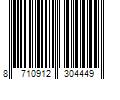 8 710912 304449